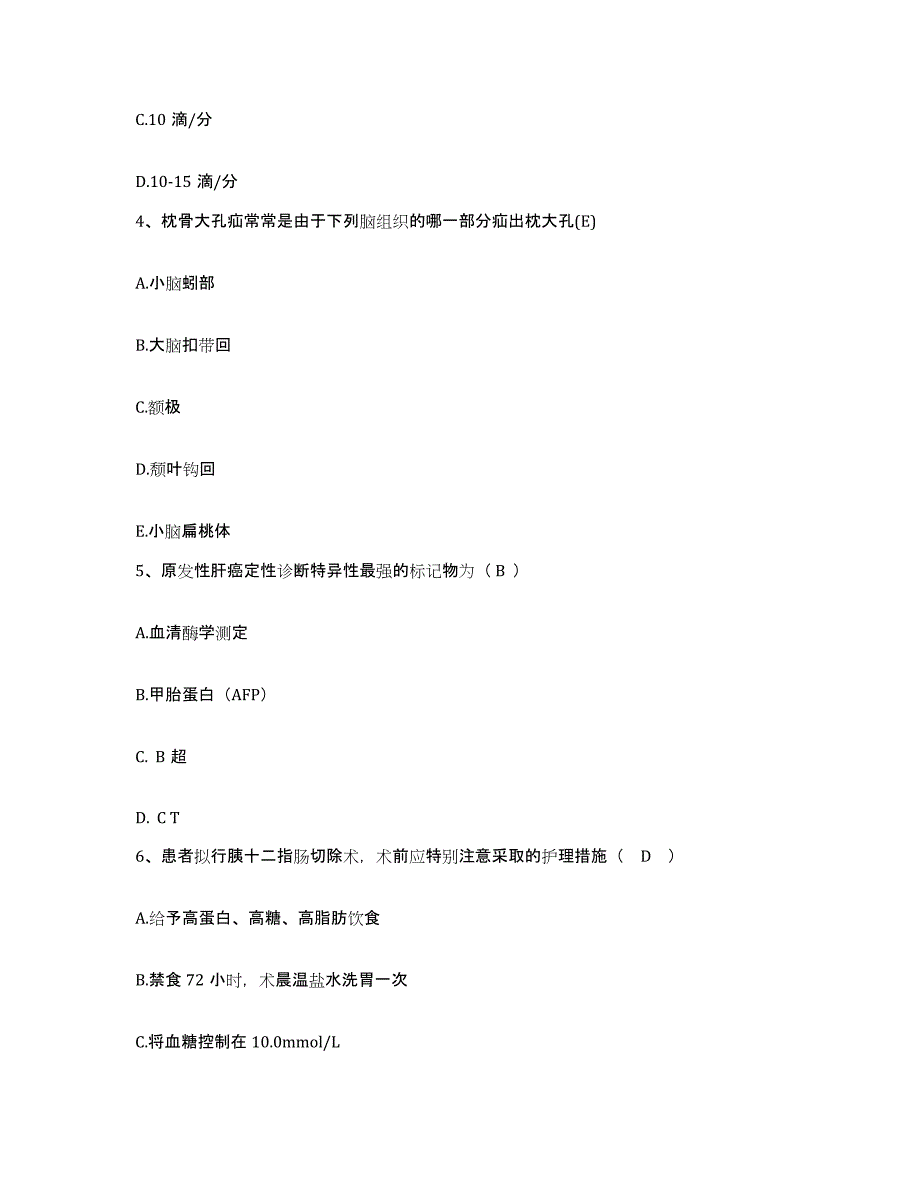 C.10 滴/分

D.10-15 滴/分

4、枕骨大孔疝常常是由于下列脑组织的哪一部分疝出枕大孔(E)

A.小脑蚓部

B.大脑扣带回

C.额极

D.颞叶钩回

E.小脑扁桃体

5、原发性肝癌定性诊断特异性最强的标记物为（ B ）

A.血清酶学测定

B.甲胎蛋白（AFP）

C. B 超

D. C T

6、患者拟行胰十二指肠切除术，术前应特别注意采取的护理措施（ D ）

A.给予高蛋白、高糖、高脂肪饮食

B.禁食 72 小时，术晨温盐水洗胃一次

C.将血糖控制在 10.0mmol/L